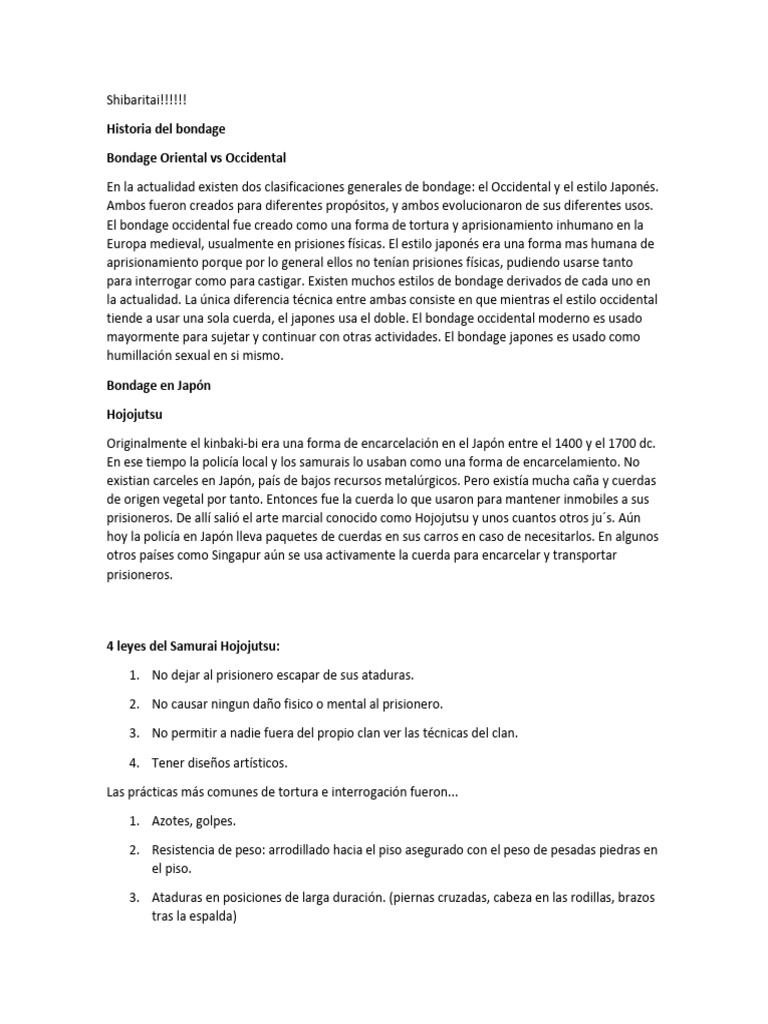 Shibaritai!!!!!!

Historia del bondage

Bondage Oriental vs Occidental

En la actualidad existen dos clasificaciones generales de bondage: el Occidental y el estilo Japonés. Ambos fueron creados para diferentes propósitos, y ambos evolucionaron de sus diferentes usos. El bondage occidental fue creado como una forma de tortura y aprisionamiento inhumano en la Europa medieval, usualmente en prisiones físicas. El estilo japonés era una forma mas humana de aprisionamiento porque por lo general ellos no tenían prisiones físicas, pudiendo usarse tanto para interrogar como para castigar. Existen muchos estilos de bondage derivados de cada uno en la actualidad. La única diferencia técnica entre ambas consiste en que mientras el estilo occidental tiende a usar una sola cuerda, el japones usa el doble. El bondage occidental moderno es usado mayormente para sujetar y continuar con otras actividades. El bondage japones es usado como humillación sexual en si mismo.

Bondage en Japón

Hojojutsu

Originalmente el kinbaki-bi era una forma de encarcelación en el Japón entre el 1400 y el 1700 dc. En ese tiempo la policía local y los samurais lo usaban como una forma de encarcelamiento. No existian carceles en Japón, país de bajos recursos metalúrgicos. Pero existía mucha caña y cuerdas de origen vegetal por tanto. Entonces fue la cuerda lo que usaron para mantener inmobiles a sus prisioneros. De allí salió el arte marcial conocido como Hojojutsu y unos cuantos otros ju´s. Aún hoy la policía en Japón lleva paquetes de cuerdas en sus carros en caso de necesitarlos. En algunos otros países como Singapur aún se usa activamente la cuerda para encarcelar y transportar prisioneros.

4 leyes del Samurai Hojojutsu:

1. No dejar al prisionero escapar de sus ataduras.

2. No causar ningun daño fisico o mental al prisionero.

3. No permitir a nadie fuera del propio clan ver las técnicas del clan.

4. Tener diseños artísticos.

Las prácticas más comunes de tortura e interrogación fueron...

1. Azotes, golpes.

2. Resistencia de peso: arrodillado hacia el piso asegurado con el peso de pesadas piedras en el piso.

3. Ataduras en posiciones de larga duración. (piernas cruzadas, cabeza en las rodillas, brazos tras la espalda)